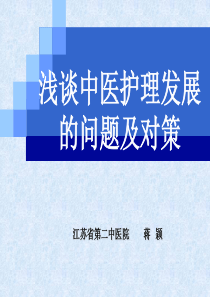 浅谈中医护理发展的问题及对策

江苏省第二中医院　　蒋　颖